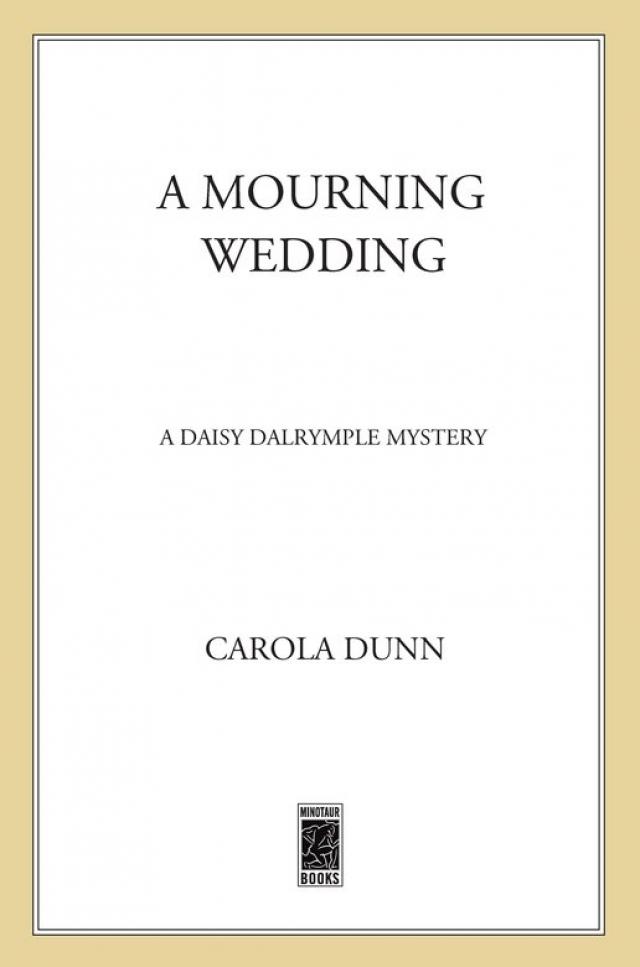 A MOURNING WEDDING

A DAISY DALRYMPLE MYSTERY

CAROLA DUNN

MINOTAUR
BOOKS